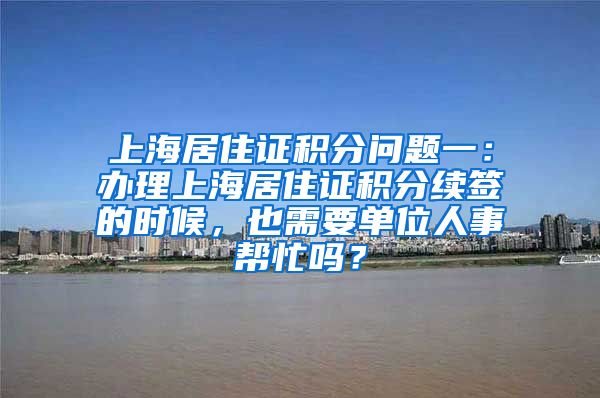 上海居住证积分问题一：办理上海居住证积分续签的时候，也需要单位人事帮忙吗？